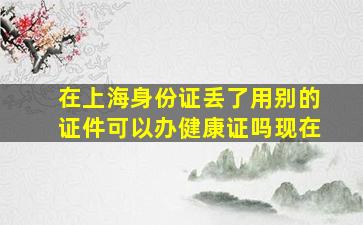 在上海身份证丢了用别的证件可以办健康证吗现在